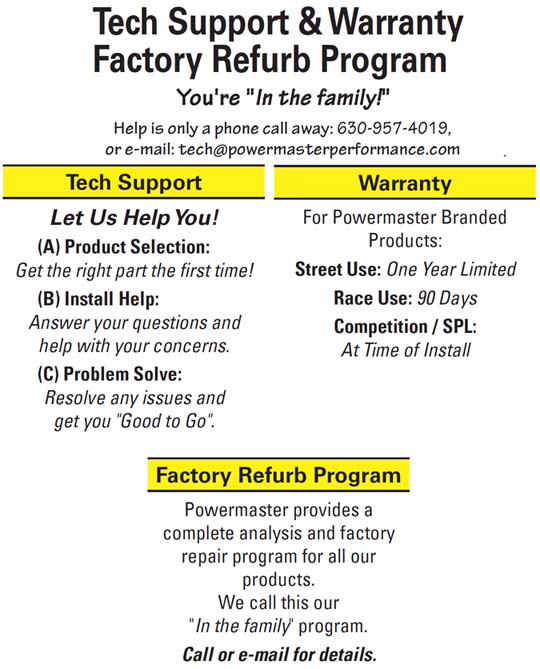 Tech Support & Warranty
Factory Refurb Program

You're "In the family!"

Help is only a phone call away: 630-957-4019,
or e-mail: tech@powermasterperformance.com

Tech Support

Let Us Help You!

(A) Product Selection:
Get the right part the first time!

(B) Install Help:
Answer your questions and help with your concerns.

(C) Problem Solve:
Resolve any issues and get you "Good to Go".

Warranty

For Powermaster Branded Products:

Street Use: One Year Limited

Race Use: 90 Days

Competition / SPL:
At Time of Install

Factory Refurb Program

Powermaster provides a complete analysis and factory repair program for all our products.
We call this our "In the family" program.

Call or e-mail for details.